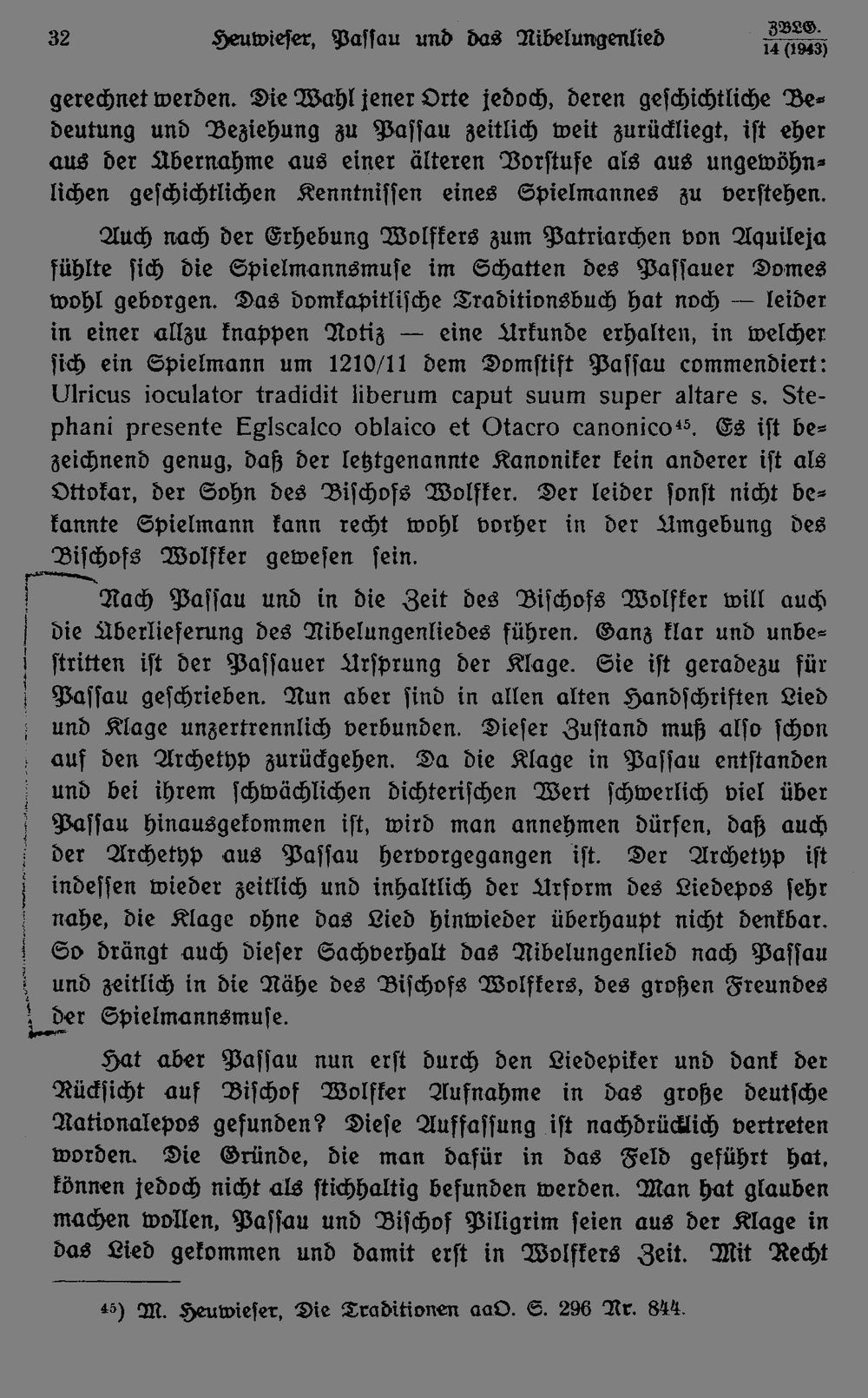 32 Heuwieser, Passau und das Nibelungenlied ZBLG. 14 (1943)

gerechnet werden. Die Wahl jener Orte jedoch, deren geschichtliche Bedeutung und Beziehung zu Passau zeitlich weit zurückliegt, ist eher aus der Übernahme aus einer älteren Vorstufe als aus ungewöhnlichen geschichtlichen Kenntnissen eines Spielmannes zu verstehen.

Auch nach der Erhebung Wolfkers zum Patriarchen von Aquileja fühlte sich die Spielmannsmuse im Schatten des Passauer Domes wohl geborgen. Das domkapitlische Traditionsbuch hat noch — leider in einer allzu knappen Notiz — eine Urkunde erhalten, in welcher sich ein Spielmann um 1210/11 dem Domstift Passau commendiert: Ulricus ioculator tradidit liberum caput suum super altare s. Stephani presente Eglscalco oblaico et Otacro canonico$^{45}$. Es ist bezeichnend genug, daß der letztgenannte Kanoniker kein anderer ist als Ottokar, der Sohn des Bischofs Wolfker. Der leider sonst nicht bekannte Spielmann kann recht wohl vorher in der Umgebung des Bischofs Wolfker gewesen sein.

Nach Passau und in die Zeit des Bischofs Wolfker will auch die Überlieferung des Nibelungenliedes führen. Ganz klar und unbestritten ist der Passauer Ursprung der Klage. Sie ist geradezu für Passau geschrieben. Nun aber sind in allen alten Handschriften Lied und Klage unzertrennlich verbunden. Dieser Zustand muß also schon auf den Archetyp zurückgehen. Da die Klage in Passau entstanden und bei ihrem schwächlichen dichterischen Wert schwerlich viel über Passau hinausgekommen ist, wird man annehmen dürfen, daß auch der Archetyp aus Passau hervorgegangen ist. Der Archetyp ist indessen wieder zeitlich und inhaltlich der Urform des Liedepos sehr nahe, die Klage ohne das Lied hinwieder überhaupt nicht denkbar. So drängt auch dieser Sachverhalt das Nibelungenlied nach Passau und zeitlich in die Nähe des Bischofs Wolfkers, des großen Freundes der Spielmannsmuse.

Hat aber Passau nun erst durch den Liedepiker und dank der Rücksicht auf Bischof Wolfker Aufnahme in das große deutsche Nationalepos gefunden? Diese Auffassung ist nachdrücklich vertreten worden. Die Gründe, die man dafür in das Feld geführt hat, können jedoch nicht als stichhaltig befunden werden. Man hat glauben machen wollen, Passau und Bischof Piligrim seien aus der Klage in das Lied gekommen und damit erst in Wolfkers Zeit. Mit Recht

$^{45}$) M. Heuwieser, Die Traditionen aaO. S. 296 Nr. 844.